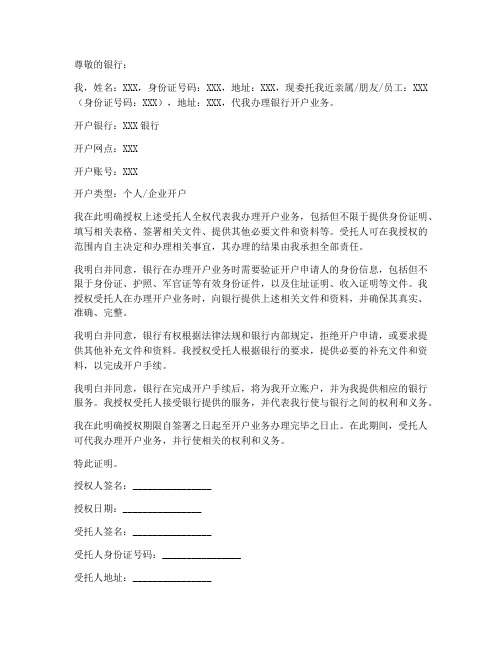 尊敬的银行：

我，姓名：XXX，身份证号码：XXX，地址：XXX，现委托我近亲属/朋友/员工：XXX（身份证号码：XXX），地址：XXX，代我办理银行开户业务。

开户银行：XXX 银行

开户网点：XXX

开户账号：XXX

开户类型：个人/企业开户

我在此明确授权上述受托人全权代表我办理开户业务，包括但不限于提供身份证明、填写相关表格、签署相关文件、提供其他必要文件和资料等。受托人可在我授权的范围内自主决定和办理相关事宜，其办理的结果由我承担全部责任。

我明白并同意，银行在办理开户业务时需要验证开户申请人的身份信息，包括但不限于身份证、护照、军官证等有效身份证件，以及住址证明、收入证明等文件。我授权受托人在办理开户业务时，向银行提供上述相关文件和资料，并确保其真实、准确、完整。

我明白并同意，银行有权根据法律法规和银行内部规定，拒绝开户申请，或要求提供其他补充文件和资料。我授权受托人根据银行的要求，提供必要的补充文件和资料，以完成开户手续。

我明白并同意，银行在完成开户手续后，将为我开立账户，并为我提供相应的银行服务。我授权受托人接受银行提供的服务，并代表我行使与银行之间的权利和义务。

我在此明确授权期限自签署之日起至开户业务办理完毕之日止。在此期间，受托人可代我办理开户业务，并行使相关的权利和义务。

特此证明。

授权人签名：________________

授权日期：________________

受托人签名：________________

受托人身份证号码：________________

受托人地址：________________